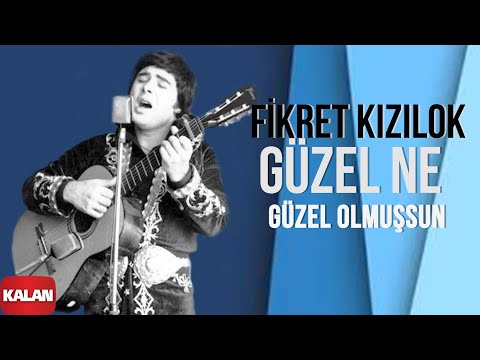 FİKRET KIZILOK
GÜZEL NE
GÜZEL OLMUŞSUN

KALAN